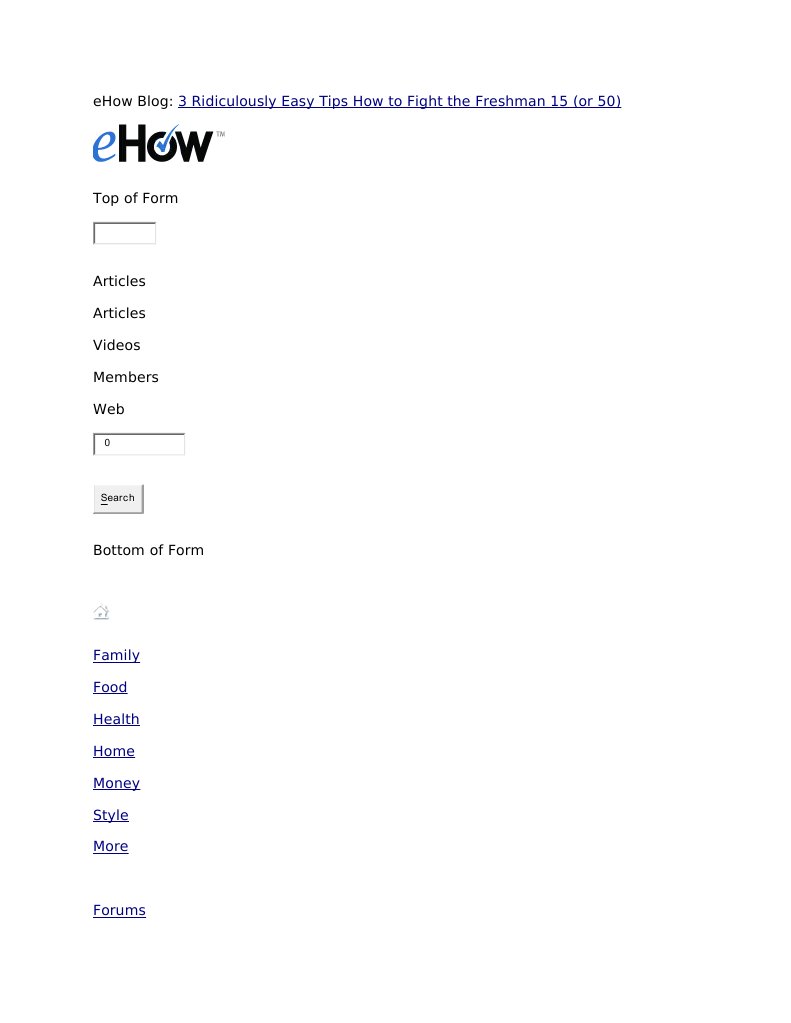 eHow Blog: 3 Ridiculously Easy Tips How to Fight the Freshman 15 (or 50)

eHow™

Top of Form

Articles

Articles

Videos

Members

Web

0

Search

Bottom of Form

Family

Food

Health

Home

Money

Style

More

Forums